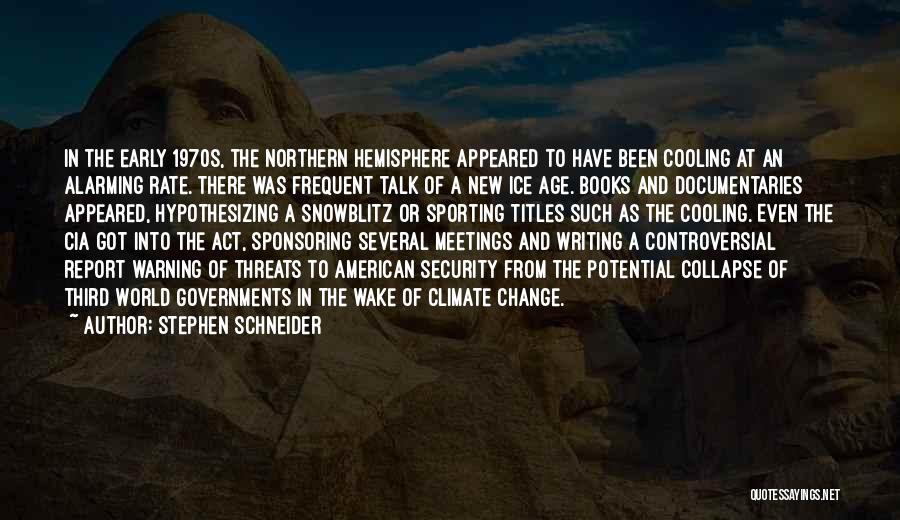 IN THE EARLY 1970S, THE NORTHERN HEMISPHERE APPEARED TO HAVE BEEN COOLING AT AN ALARMING RATE. THERE WAS FREQUENT TALK OF A NEW ICE AGE. BOOKS AND DOCUMENTARIES APPEARED, HYPOTHESIZING A SNOWBLITZ OR SPORTING TITLES SUCH AS THE COOLING. EVEN THE CIA GOT INTO THE ACT, SPONSORING SEVERAL MEETINGS AND WRITING A CONTROVERSIAL REPORT WARNING OF THREATS TO AMERICAN SECURITY FROM THE POTENTIAL COLLAPSE OF THIRD WORLD GOVERNMENTS IN THE WAKE OF CLIMATE CHANGE.

~ AUTHOR: STEPHEN SCHNEIDER

QUOTESSAYINGS.NET